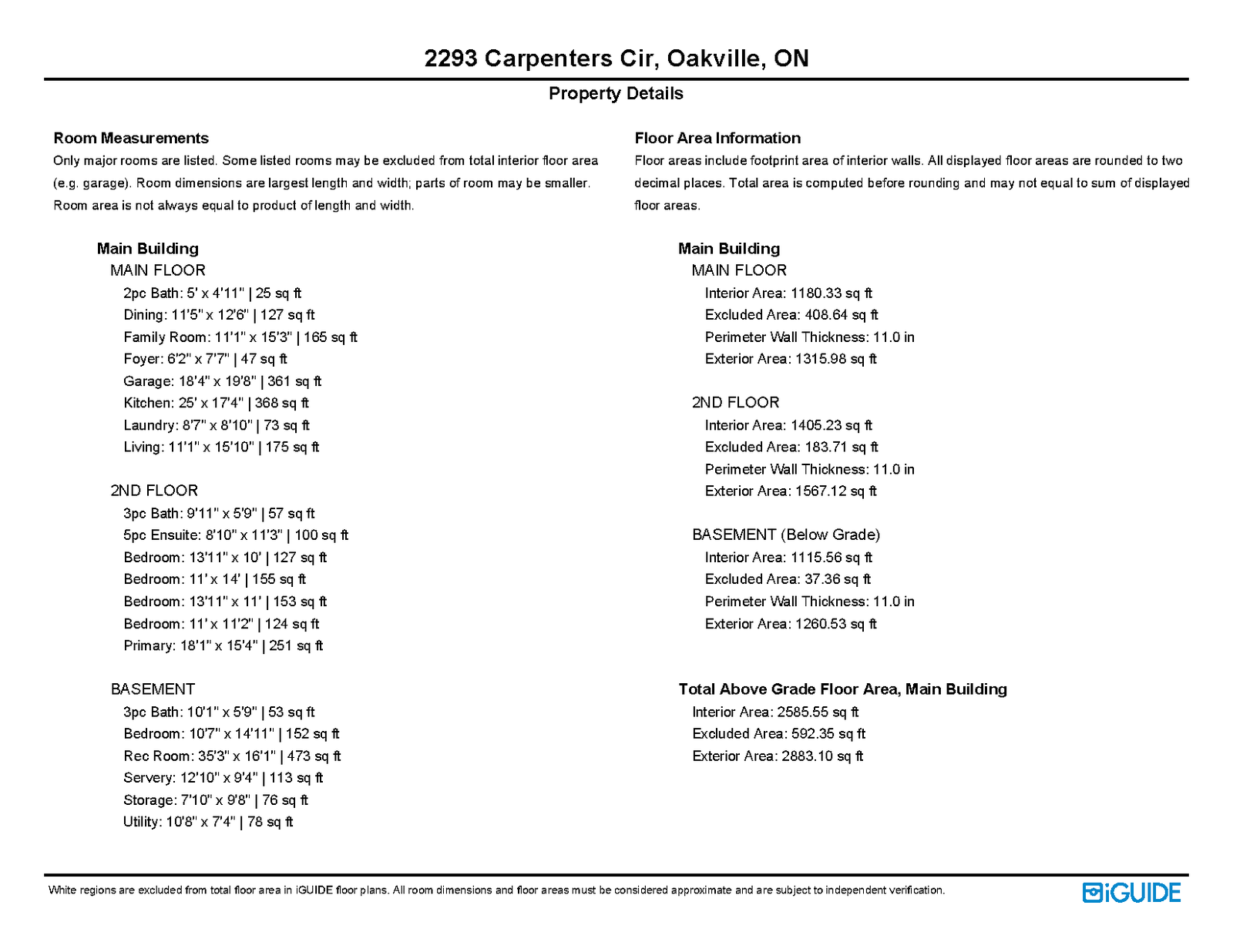 2293 Carpenters Cir, Oakville, ON

Property Details

Room Measurements

Only major rooms are listed. Some listed rooms may be excluded from total interior floor area (e.g. garage). Room dimensions are largest length and width; parts of room may be smaller. Room area is not always equal to product of length and width.

Main Building

MAIN FLOOR

2pc Bath: 5' x 4'11" | 25 sq ft

Dining: 11'5" x 12'6" | 127 sq ft

Family Room: 11'1" x 15'3" | 165 sq ft

Foyer: 6'2" x 7'7" | 47 sq ft

Garage: 18'4" x 19'8" | 361 sq ft

Kitchen: 25' x 17'4" | 368 sq ft

Laundry: 8'7" x 8'10" | 73 sq ft

Living: 11'1" x 15'10" | 175 sq ft

2ND FLOOR

3pc Bath: 9'11" x 5'9" | 57 sq ft

5pc Ensuite: 8'10" x 11'3" | 100 sq ft

Bedroom: 13'11" x 10' | 127 sq ft

Bedroom: 11' x 14' | 155 sq ft

Bedroom: 13'11" x 11' | 153 sq ft

Bedroom: 11' x 11'2" | 124 sq ft

Primary: 18'1" x 15'4" | 251 sq ft

BASEMENT

3pc Bath: 10'1" x 5'9" | 53 sq ft

Bedroom: 10'7" x 14'11" | 152 sq ft

Rec Room: 35'3" x 16'1" | 473 sq ft

Servery: 12'10" x 9'4" | 113 sq ft

Storage: 7'10" x 9'8" | 76 sq ft

Utility: 10'8" x 7'4" | 78 sq ft

Floor Area Information

Floor areas include footprint area of interior walls. All displayed floor areas are rounded to two decimal places. Total area is computed before rounding and may not equal to sum of displayed floor areas.

Main Building

MAIN FLOOR

Interior Area: 1180.33 sq ft

Excluded Area: 408.64 sq ft

Perimeter Wall Thickness: 11.0 in

Exterior Area: 1315.98 sq ft

2ND FLOOR

Interior Area: 1405.23 sq ft

Excluded Area: 183.71 sq ft

Perimeter Wall Thickness: 11.0 in

Exterior Area: 1567.12 sq ft

BASEMENT (Below Grade)

Interior Area: 1115.56 sq ft

Excluded Area: 37.36 sq ft

Perimeter Wall Thickness: 11.0 in

Exterior Area: 1260.53 sq ft

Total Above Grade Floor Area, Main Building

Interior Area: 2585.55 sq ft

Excluded Area: 592.35 sq ft

Exterior Area: 2883.10 sq ft

White regions are excluded from total floor area in iGUIDE floor plans. All room dimensions and floor areas must be considered approximate and are subject to independent verification.

iGUIDE